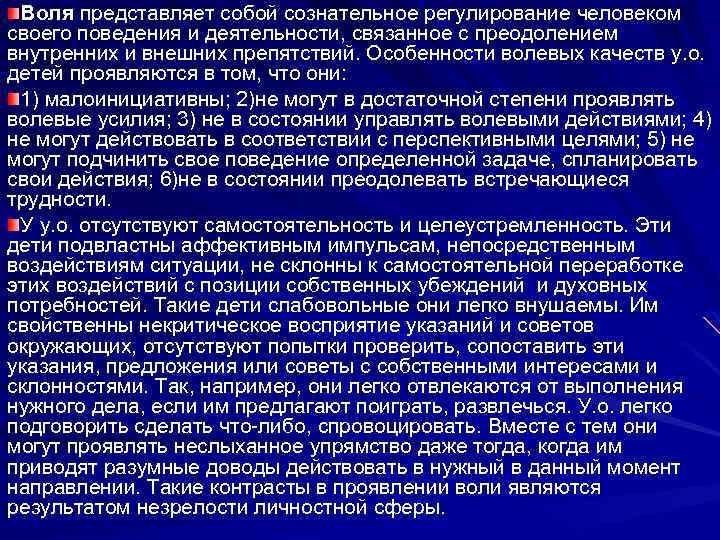 Воля представляет собой сознательное регулирование человеком своего поведения и деятельности, связанное с преодолением внутренних и внешних препятствий. Особенности волевых качеств у.о. детей проявляются в том, что они:

1) малоинициативны; 2)не могут в достаточной степени проявлять волевые усилия; 3) не в состоянии управлять волевыми действиями; 4) не могут действовать в соответствии с перспективными целями; 5) не могут подчинить свое поведение определенной задаче, спланировать свои действия; 6)не в состоянии преодолевать встречающиеся трудности.

У у.о. отсутствуют самостоятельность и целеустремленность. Эти дети подвластны аффективным импульсам, непосредственным воздействиям ситуации, не склонны к самостоятельной переработке этих воздействий с позиции собственных убеждений и духовных потребностей. Такие дети слабовольные они легко внушаемы. Им свойственны некритическое восприятие указаний и советов окружающих, отсутствуют попытки проверить, сопоставить эти указания, предложения или советы с собственными интересами и склонностями. Так, например, они легко отвлекаются от выполнения нужного дела, если им предлагают поиграть, развлечься. У.о. легко подговорить сделать что-либо, спровоцировать. Вместе с тем они могут проявлять неслыханное упрямство даже тогда, когда им приводят разумные доводы действовать в нужный в данный момент направлении. Такие контрасты в проявлении воли являются результатом незрелости личностной сферы.